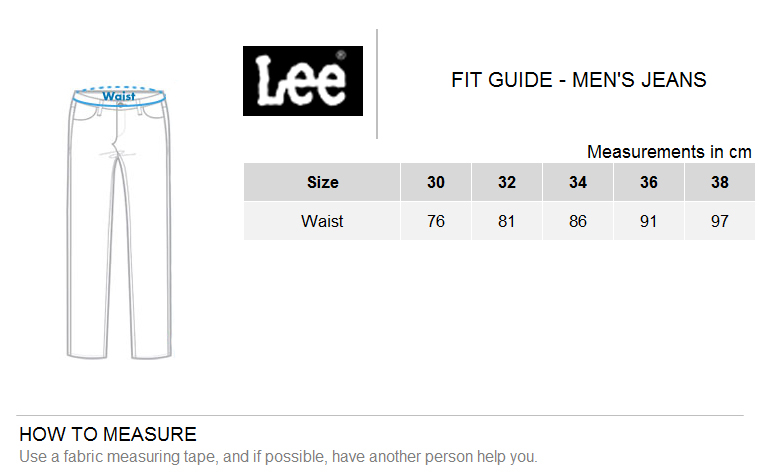 Waist

Lee®

FIT GUIDE - MEN'S JEANS

Measurements in cm

| Size | 30 | 32 | 34 | 36 | 38 |
|---|---|---|---|---|---|
| Waist | 76 | 81 | 86 | 91 | 97 |

HOW TO MEASURE
Use a fabric measuring tape, and if possible, have another person help you.